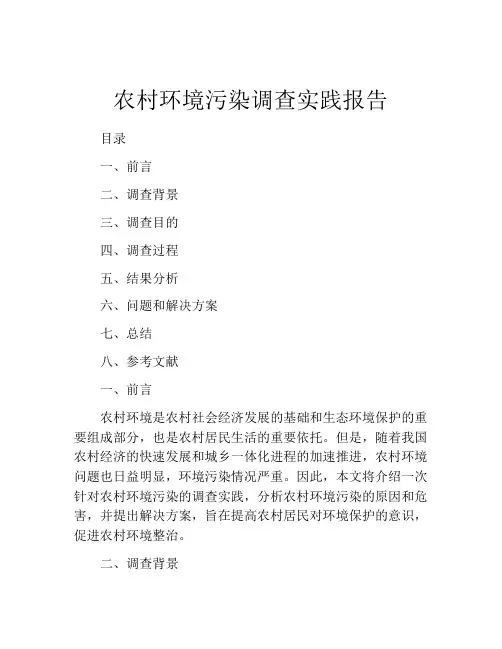 农村环境污染调查实践报告

目录

一、前言

二、调查背景

三、调查目的

四、调查过程

五、结果分析

六、问题和解决方案

七、总结

八、参考文献

一、前言

农村环境是农村社会经济发展的基础和生态环境保护的重要组成部分，也是农村居民生活的重要依托。但是，随着我国农村经济的快速发展和城乡一体化进程的加速推进，农村环境问题也日益明显，环境污染情况严重。因此，本文将介绍一次针对农村环境污染的调查实践，分析农村环境污染的原因和危害，并提出解决方案，旨在提高农村居民对环境保护的意识，促进农村环境整治。

二、调查背景